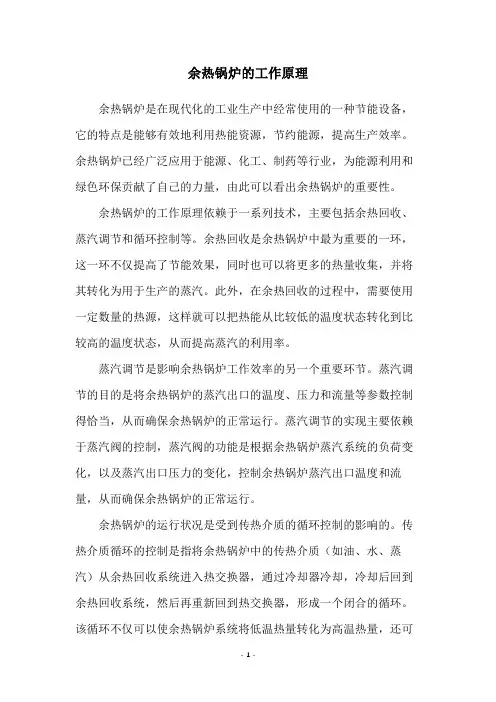 余热锅炉的工作原理

余热锅炉是在现代化的工业生产中经常使用的一种节能设备，它的特点是能够有效地利用热能资源，节约能源，提高生产效率。余热锅炉已经广泛应用于能源、化工、制药等行业，为能源利用和绿色环保贡献了自己的力量，由此可以看出余热锅炉的重要性。

余热锅炉的工作原理依赖于一系列技术，主要包括余热回收、蒸汽调节和循环控制等。余热回收是余热锅炉中最为重要的一环，这一环不仅提高了节能效果，同时也可以将更多的热量收集，并将其转化为用于生产的蒸汽。此外，在余热回收的过程中，需要使用一定数量的热源，这样就可以把热能从比较低的温度状态转化到比较高的温度状态，从而提高蒸汽的利用率。

蒸汽调节是影响余热锅炉工作效率的另一个重要环节。蒸汽调节的目的是将余热锅炉的蒸汽出口的温度、压力和流量等参数控制得恰当，从而确保余热锅炉的正常运行。蒸汽调节的实现主要依赖于蒸汽阀的控制，蒸汽阀的功能是根据余热锅炉蒸汽系统的负荷变化，以及蒸汽出口压力的变化，控制余热锅炉蒸汽出口温度和流量，从而确保余热锅炉的正常运行。

余热锅炉的运行状况是受到传热介质的循环控制的影响的。传热介质循环的控制是指将余热锅炉中的传热介质（如油、水、蒸汽）从余热回收系统进入热交换器，通过冷却器冷却，冷却后回到余热回收系统，然后再重新回到热交换器，形成一个闭合的循环。该循环不仅可以使余热锅炉系统将低温热量转化为高温热量，还可

- 1 -